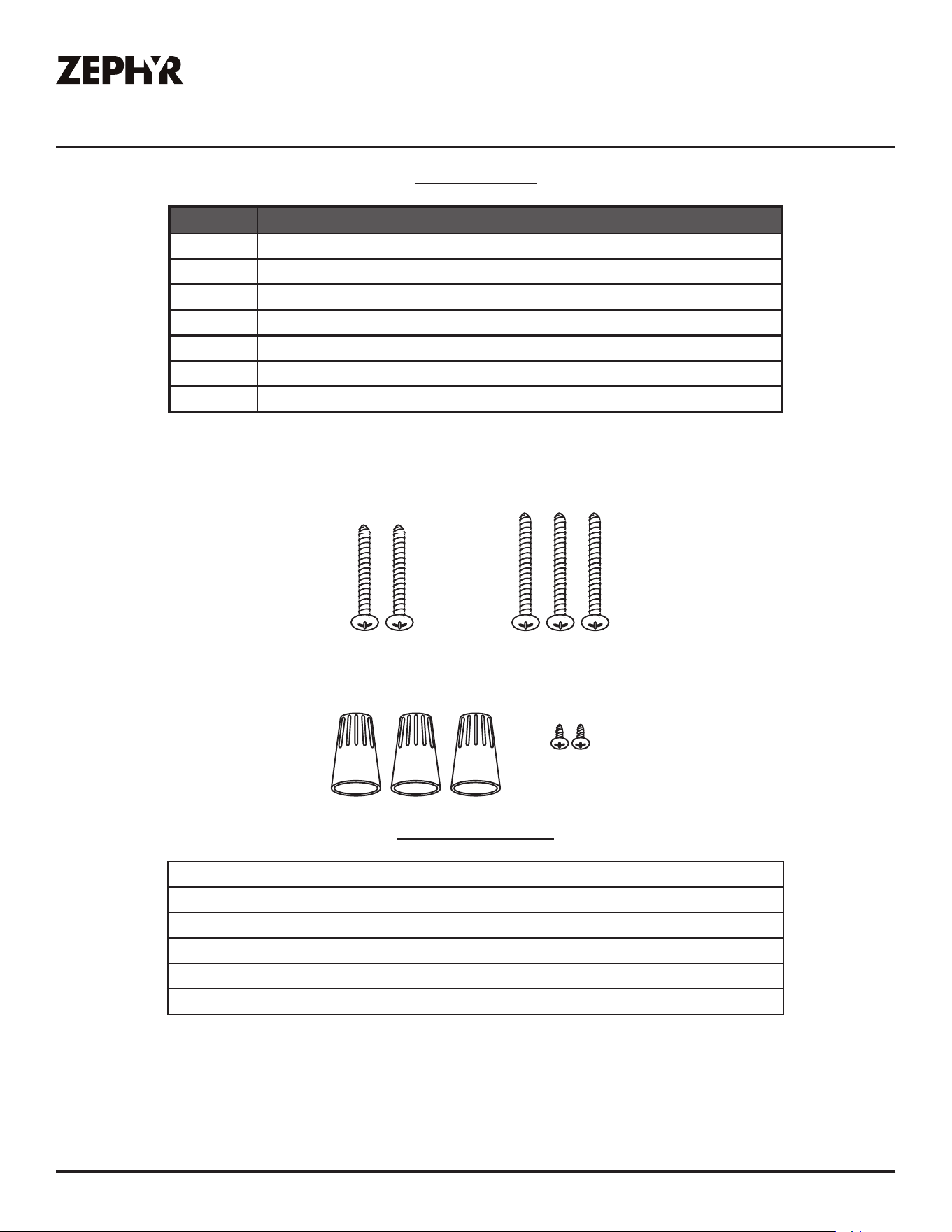 ZEPHYR